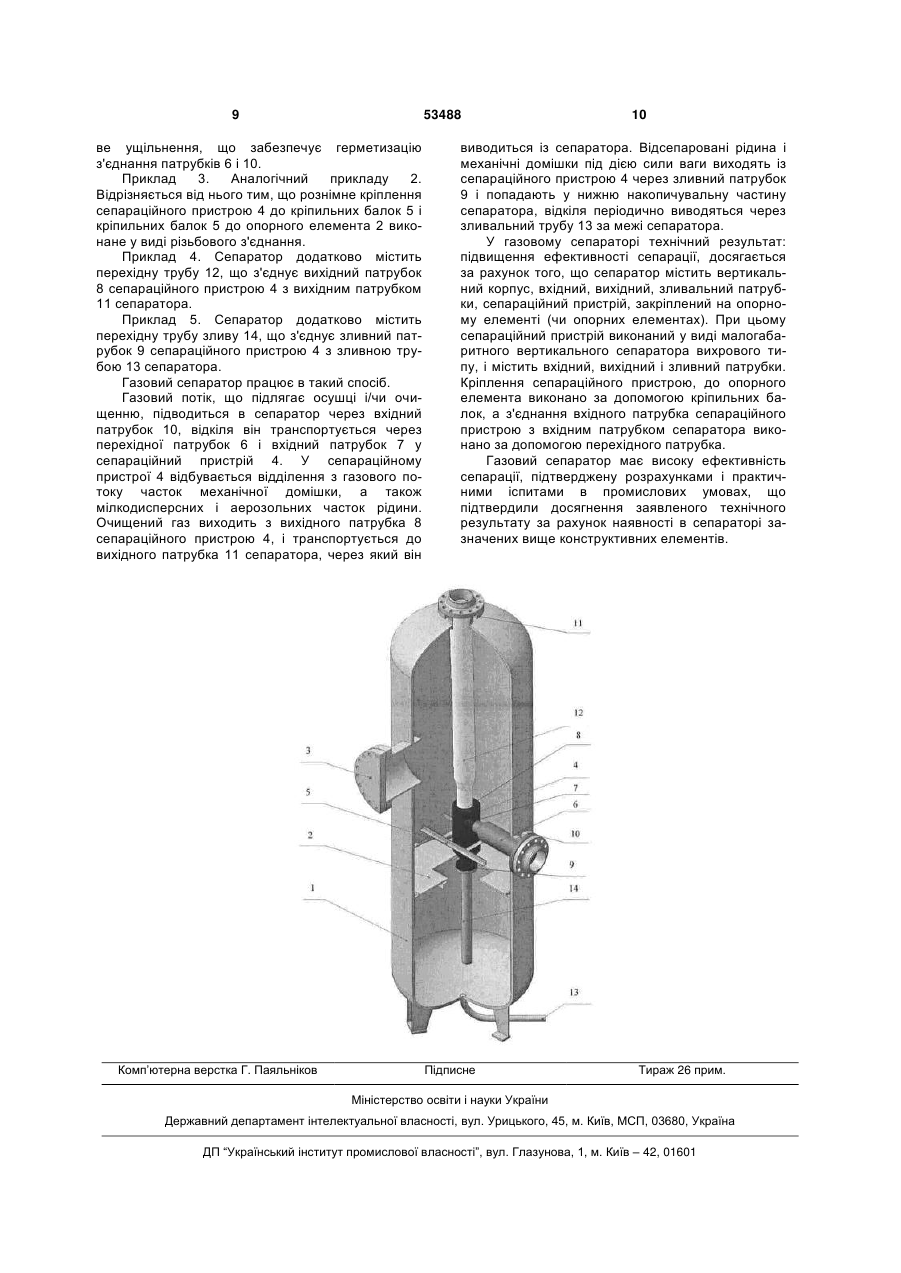 9

53488

10

ве ущільнення, що забезпечує герметизацію з'єднання патрубків 6 і 10.

Приклад 3. Аналогічний прикладу 2. Відрізняється від нього тим, що рознімне кріплення сепараційного пристрою 4 до кріпильних балок 5 і кріпильних балок 5 до опорного елемента 2 виконане у виді різьбового з'єднання.

Приклад 4. Сепаратор додатково містить перехідну трубу 12, що з'єднує вихідний патрубок 8 сепараційного пристрою 4 з вихідним патрубком 11 сепаратора.

Приклад 5. Сепаратор додатково містить перехідну трубу зливу 14, що з'єднує зливний патрубок 9 сепараційного пристрою 4 з зливною трубою 13 сепаратора.

Газовий сепаратор працює в такий спосіб.

Газовий потік, що підлягає осушці і/чи очищенню, підводиться в сепаратор через вхідний патрубок 10, відкіля він транспортується через перехідної патрубок 6 і вхідний патрубок 7 у сепараційний пристрій 4. У сепараційному пристрої 4 відбувається відділення з газового потоку часток механічної домішки, а також мілкодисперсних і аерозольних часток рідини. Очищений газ виходить з вихідного патрубка 8 сепараційного пристрою 4, і транспортується до вихідного патрубка 11 сепаратора, через який він виводиться із сепаратора. Відсепаровані рідина і механічні домішки під дією сили ваги виходять із сепараційного пристрою 4 через зливний патрубок 9 і попадають у нижню накопичувальну частину сепаратора, відкіля періодично виводяться через зливальний трубу 13 за межі сепаратора.

У газовому сепараторі технічний результат: підвищення ефективності сепарації, досягається за рахунок того, що сепаратор містить вертикальний корпус, вхідний, вихідний, зливальний патрубки, сепараційний пристрій, закріплений на опорному елементі (чи опорних елементах). При цьому сепараційний пристрій виконаний у виді малогабаритного вертикального сепаратора вихрового типу, і містить вхідний, вихідний і зливний патрубки. Кріплення сепараційного пристрою, до опорного елемента виконано за допомогою кріпильних балок, а з'єднання вхідного патрубка сепараційного пристрою з вхідним патрубком сепаратора виконано за допомогою перехідного патрубка.

Газовий сепаратор має високу ефективність сепарації, підтверджену розрахунками і практичними іспитами в промислових умовах, що підтвердили досягнення заявленого технічного результату за рахунок наявності в сепараторі зазначених вище конструктивних елементів.

11
12
8
4
7
6
10
9
14
13
3
5
2
1

Комп'ютерна верстка Г. Паяльніков Підписне Тираж 26 прим.

Міністерство освіти і науки України

Державний департамент інтелектуальної власності, вул. Урицького, 45, м. Київ, МСП, 03680, Україна

ДП "Український інститут промислової власності", вул. Глазунова, 1, м. Київ – 42, 01601